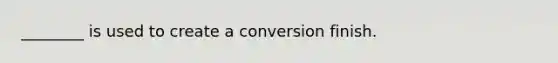 ________ is used to create a conversion finish.